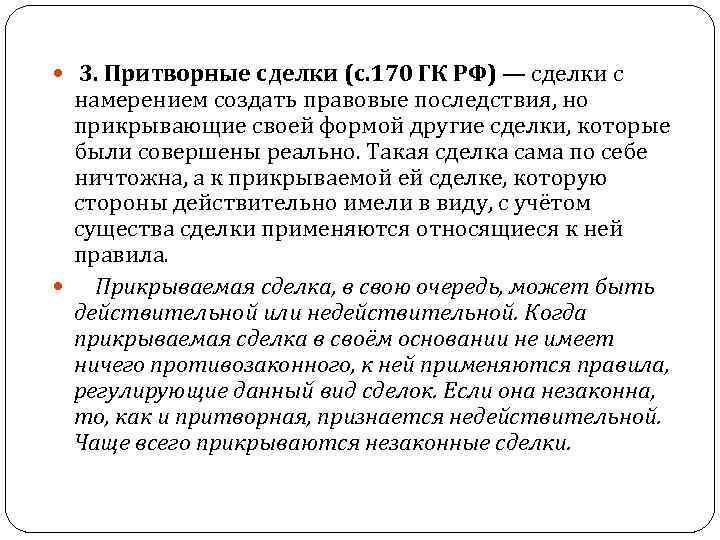 3. Притворные сделки (с.170 ГК РФ) — сделки с намерением создать правовые последствия, но прикрывающие своей формой другие сделки, которые были совершены реально. Такая сделка сама по себе ничтожна, а к прикрываемой ей сделке, которую стороны действительно имели в виду, с учётом существа сделки применяются относящиеся к ней правила.

Прикрываемая сделка, в свою очередь, может быть действительной или недействительной. Когда прикрываемая сделка в своём основании не имеет ничего противозаконного, к ней применяются правила, регулирующие данный вид сделок. Если она незаконна, то, как и притворная, признается недействительной. Чаще всего прикрываются незаконные сделки.